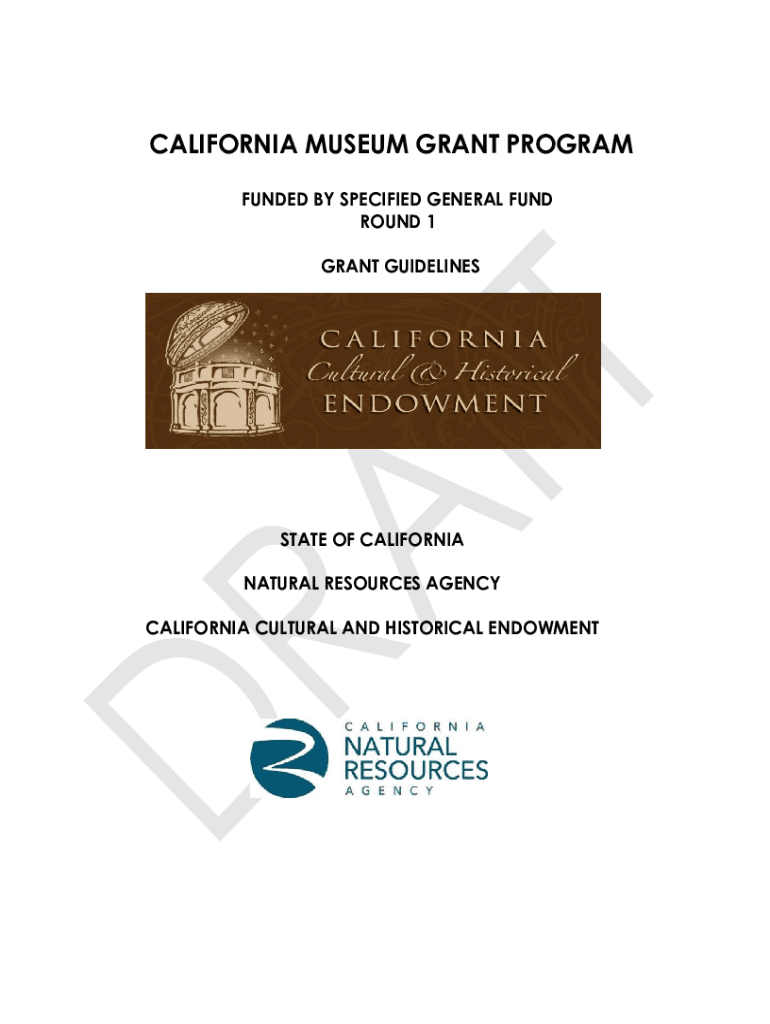 CALIFORNIA MUSEUM GRANT PROGRAM

FUNDED BY SPECIFIED GENERAL FUND
ROUND 1

GRANT GUIDELINES

CALIFORNIA
Cultural & Historical
ENDOWMENT

DRAFT

STATE OF CALIFORNIA

NATURAL RESOURCES AGENCY

CALIFORNIA CULTURAL AND HISTORICAL ENDOWMENT

CALIFORNIA
NATURAL
RESOURCES
AGENCY